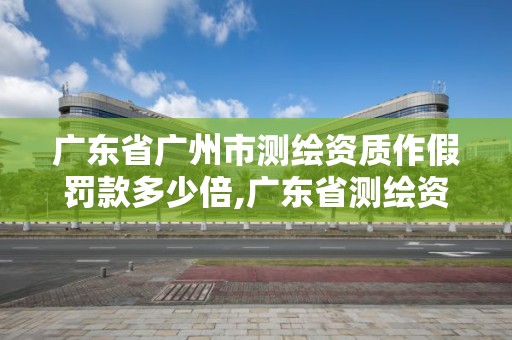 广东省广州市测绘资质作假罚款多少倍,广东省测绘资